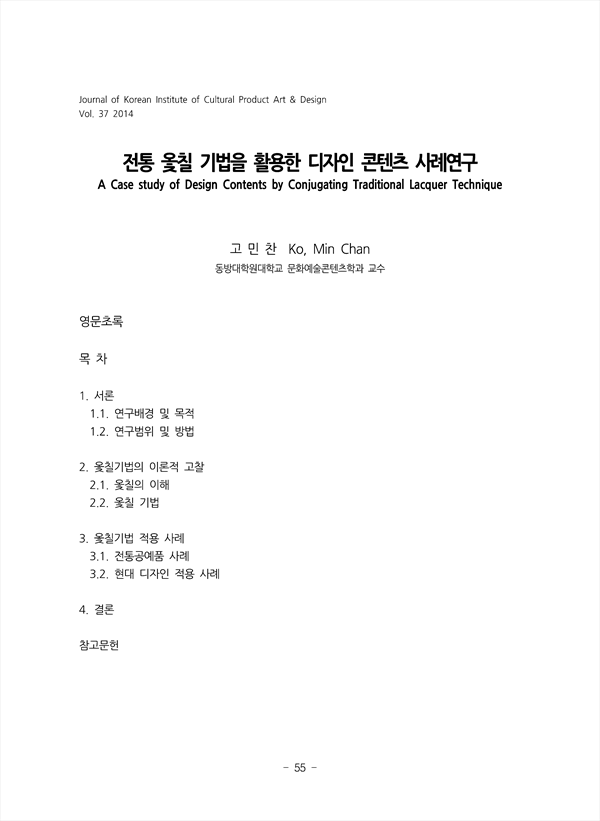 Journal of Korean Institute of Cultural Product Art & Design
Vol. 37 2014

전통 옻칠 기법을 활용한 디자인 콘텐츠 사례연구
A Case study of Design Contents by Conjugating Traditional Lacquer Technique

고 민 찬  Ko, Min Chan
동방대학원대학교 문화예술콘텐츠학과 교수

영문초록

목 차

1. 서론
1.1. 연구배경 및 목적
1.2. 연구범위 및 방법

2. 옻칠기법의 이론적 고찰
2.1. 옻칠의 이해
2.2. 옻칠 기법

3. 옻칠기법 적용 사례
3.1. 전통공예품 사례
3.2. 현대 디자인 적용 사례

4. 결론

참고문헌

- 55 -